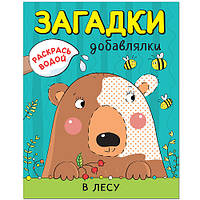 ЗАГАДКИ
добавлялки
РАСКРАСЬ ВОДОЙ
В ЛЕСУ